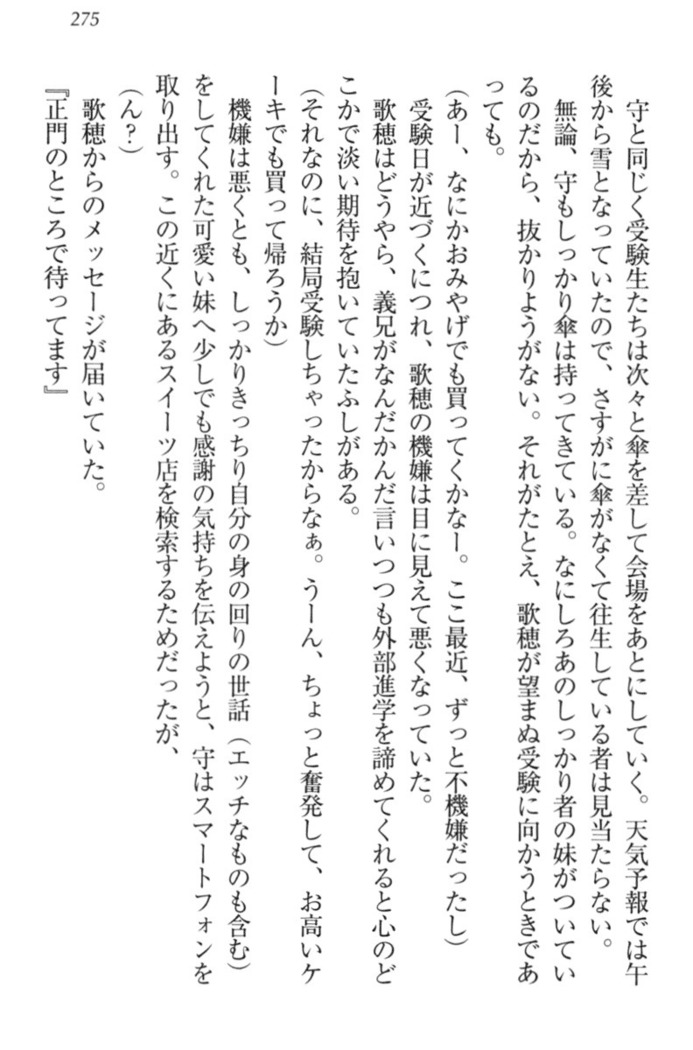 275

守と同じく受験生たちは次々と傘を差して会場をあとにしていく。天気予報では午後から雪となっていたので、さすがに傘がなくて往生している者は見当たらない。

無論、守もしっかり傘は持ってきている。なにしろあのしっかり者の妹がついているのだから、抜かりようがない。それがたとえ、歌穂が望まぬ受験に向かうときであっても。

（あー、なにかおみやげでも買ってくかなー。ここ最近、ずっと不機嫌だったし）

受験日が近づくにつれ、歌穂の機嫌は目に見えて悪くなっていた。

歌穂はどうやら、義兄がなんだかんだ言いつつも外部進学を諦めてくれると心のどこかで淡い期待を抱いていたふしがある。

（それなのに、結局受験しちゃったからなぁ。うーん、ちょっと奮発して、お高いケーキでも買って帰ろうか）

機嫌は悪くとも、しっかりきっちり自分の身の回りの世話（エッチなものも含む）をしてくれた可愛い妹へ少しでも感謝の気持ちを伝えようと、守はスマートフォンを取り出す。この近くにあるスイーツ店を検索するためだったが、

（ん？）

歌穂からのメッセージが届いていた。

『正門のところで待ってます』